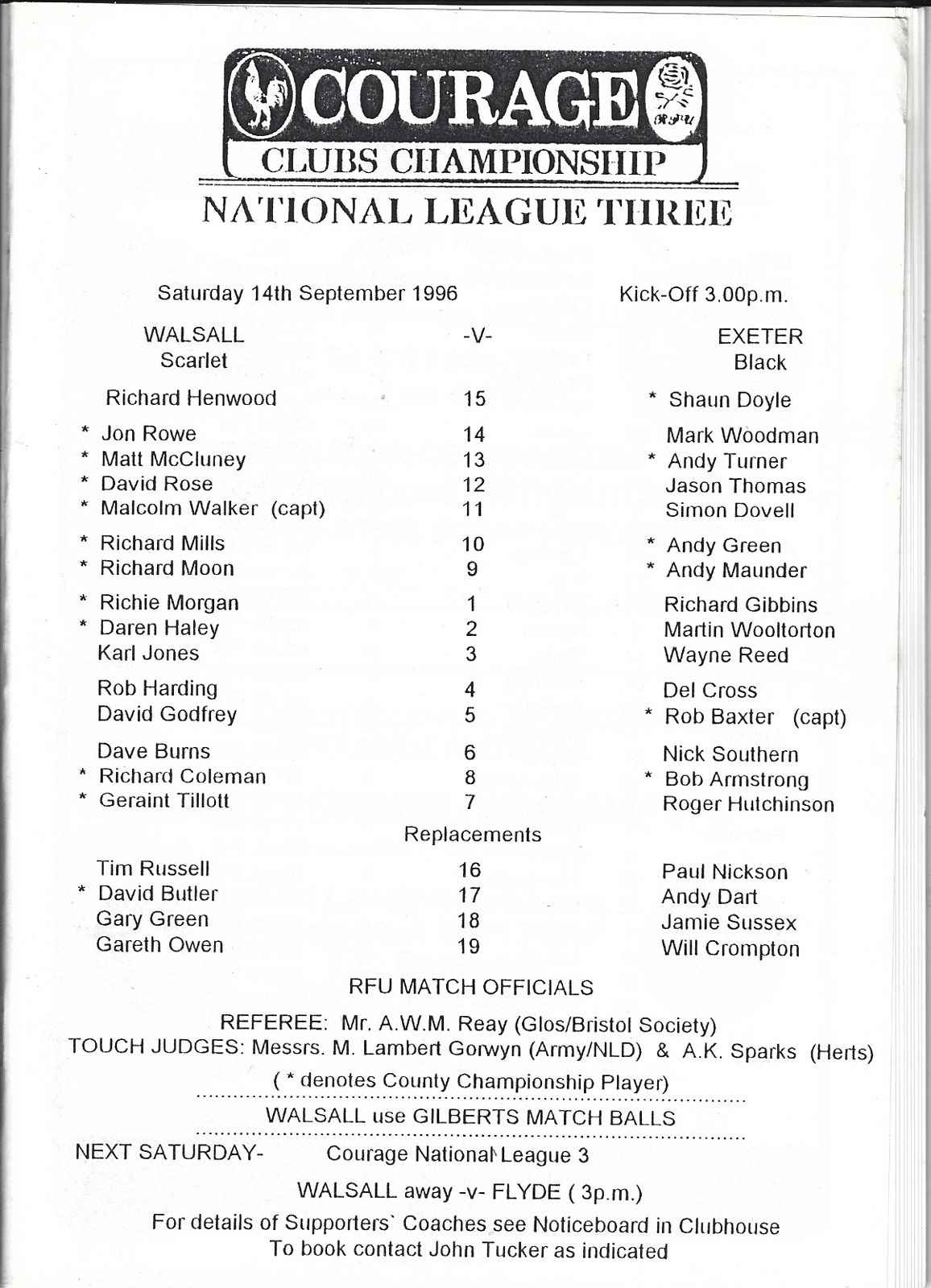 COURAGE
RFU
CLUBS CHAMPIONSHIP
NATIONAL LEAGUE THREE

Saturday 14th September 1996 Kick-Off 3.00p.m.

| WALSALL Scarlet | -V- | EXETER Black |
|---|---|---|
| Richard Henwood | 15 | * Shaun Doyle |
| * Jon Rowe | 14 | Mark Woodman |
| * Matt McCluney | 13 | * Andy Turner |
| * David Rose | 12 | Jason Thomas |
| * Malcolm Walker (capt) | 11 | Simon Dovell |
| * Richard Mills | 10 | * Andy Green |
| * Richard Moon | 9 | * Andy Maunder |
| * Richie Morgan | 1 | Richard Gibbins |
| * Daren Haley | 2 | Martin Wooltorton |
| Karl Jones | 3 | Wayne Reed |
| Rob Harding | 4 | Del Cross |
| David Godfrey | 5 | * Rob Baxter (capt) |
| Dave Burns | 6 | Nick Southern |
| * Richard Coleman | 8 | * Bob Armstrong |
| * Geraint Tillott | 7 | Roger Hutchinson |
| | Replacements | |
| Tim Russell | 16 | Paul Nickson |
| * David Butler | 17 | Andy Dart |
| Gary Green | 18 | Jamie Sussex |
| Gareth Owen | 19 | Will Crompton |

RFU MATCH OFFICIALS

REFEREE: Mr. A.W.M. Reay (Glos/Bristol Society)
TOUCH JUDGES: Messrs. M. Lambert Gorwyn (Army/NLD) & A.K. Sparks (Herts)

( * denotes County Championship Player)

WALSALL use GILBERTS MATCH BALLS

NEXT SATURDAY- Courage National League 3

WALSALL away -v- FLYDE ( 3p.m.)

For details of Supporters` Coaches see Noticeboard in Clubhouse
To book contact John Tucker as indicated